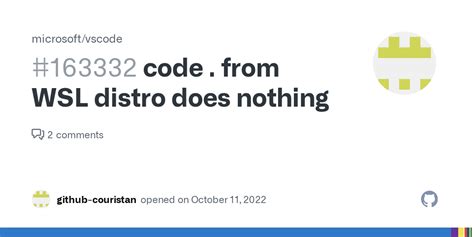 microsoft/vscode

#163332 code . from WSL distro does nothing

2 comments

github-couristan opened on October 11, 2022